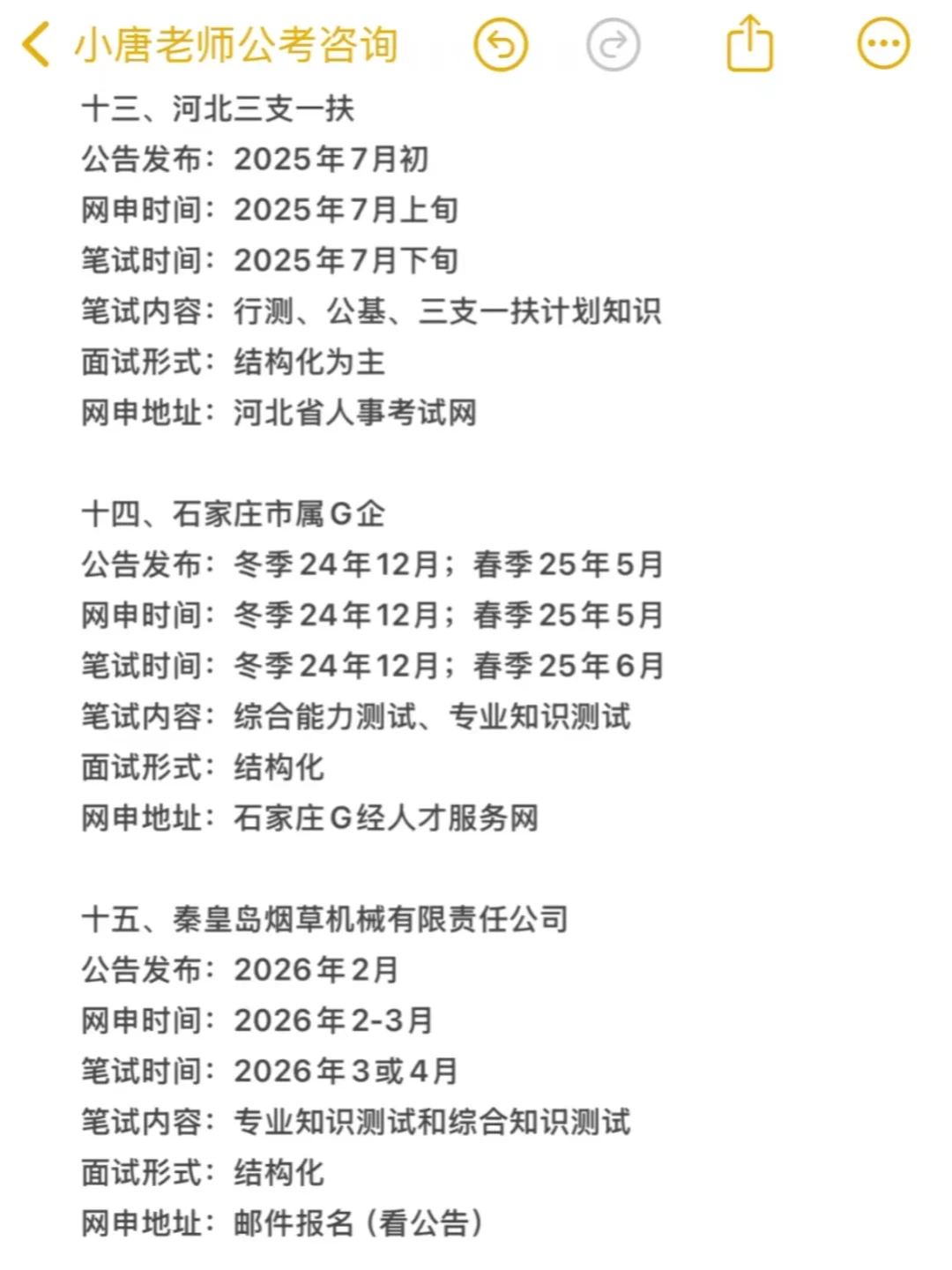 小唐老师公考咨询

十三、河北三支一扶
公告发布：2025年7月初
网申时间：2025年7月上旬
笔试时间：2025年7月下旬
笔试内容：行测、公基、三支一扶计划知识
面试形式：结构化为主
网申地址：河北省人事考试网

十四、石家庄市属G企
公告发布：冬季24年12月；春季25年5月
网申时间：冬季24年12月；春季25年5月
笔试时间：冬季24年12月；春季25年6月
笔试内容：综合能力测试、专业知识测试
面试形式：结构化
网申地址：石家庄G经人才服务网

十五、秦皇岛烟草机械有限责任公司
公告发布：2026年2月
网申时间：2026年2-3月
笔试时间：2026年3或4月
笔试内容：专业知识测试和综合知识测试
面试形式：结构化
网申地址：邮件报名（看公告）